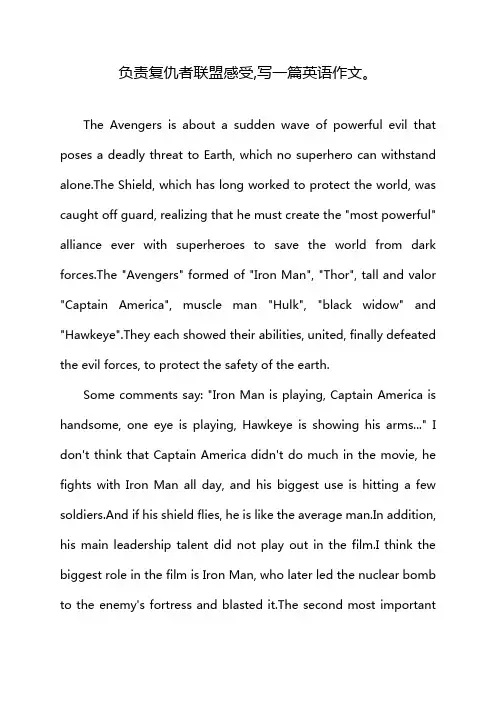 负责复仇者联盟感受,写一篇英语作文。

The Avengers is about a sudden wave of powerful evil that poses a deadly threat to Earth, which no superhero can withstand alone.The Shield, which has long worked to protect the world, was caught off guard, realizing that he must create the "most powerful" alliance ever with superheroes to save the world from dark forces.The "Avengers" formed of "Iron Man", "Thor", tall and valor "Captain America", muscle man "Hulk", "black widow" and "Hawkeye".They each showed their abilities, united, finally defeated the evil forces, to protect the safety of the earth.

Some comments say: "Iron Man is playing, Captain America is handsome, one eye is playing, Hawkeye is showing his arms..." I don't think that Captain America didn't do much in the movie, he fights with Iron Man all day, and his biggest use is hitting a few soldiers.And if his shield flies, he is like the average man.In addition, his main leadership talent did not play out in the film.I think the biggest role in the film is Iron Man, who later led the nuclear bomb to the enemy's fortress and blasted it.The second most important